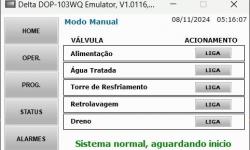 Delta DOP-103WQ Emulator, V1.0116,...

HOME

OPER.

PROG.

STATUS

ALARMES

Modo Manual

08/11/2024 05:16:07

| VÁLVULA | ACIONAMENTO |
|---|---|
| Alimentação | LIGA |
| Água Tratada | LIGA |
| Torre de Resfriamento | LIGA |
| Retrolavagem | LIGA |
| Dreno | LIGA |

Sistema normal, aguardando inicio